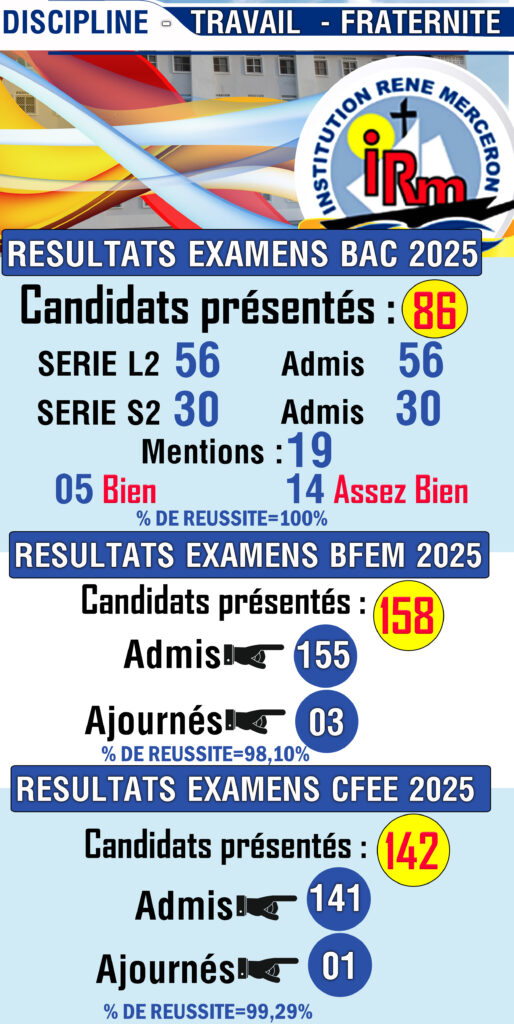 DISCIPLINE - TRAVAIL - FRATERNITE

INSTITUTION RENE MERCERON
iRm

RESULTATS EXAMENS BAC 2025

Candidats présentés : 86

SERIE L2 56 Admis 56

SERIE S2 30 Admis 30

Mentions : 19

05 Bien 14 Assez Bien

% DE REUSSITE=100%

RESULTATS EXAMENS BFEM 2025

Candidats présentés : 158

Admis 155

Ajournés 03

% DE REUSSITE=98,10%

RESULTATS EXAMENS CFEE 2025

Candidats présentés : 142

Admis 141

Ajournés 01

% DE REUSSITE=99,29%